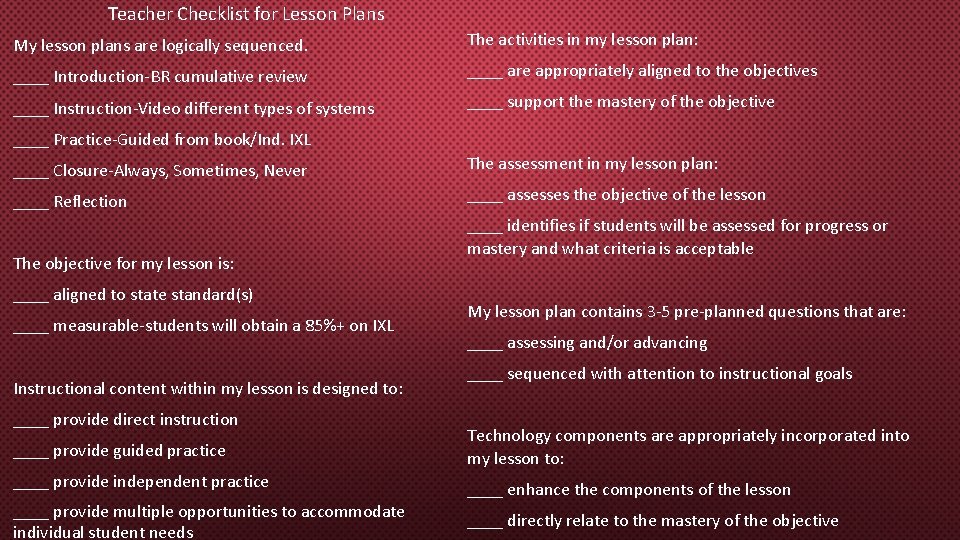 Teacher Checklist for Lesson Plans

My lesson plans are logically sequenced.

____ Introduction-BR cumulative review

____ Instruction-Video different types of systems

____ Practice-Guided from book/Ind. IXL

____ Closure-Always, Sometimes, Never

____ Reflection

The objective for my lesson is:

____ aligned to state standard(s)

____ measurable-students will obtain a 85%+ on IXL

Instructional content within my lesson is designed to:

____ provide direct instruction

____ provide guided practice

____ provide independent practice

____ provide multiple opportunities to accommodate individual student needs

The activities in my lesson plan:

____ are appropriately aligned to the objectives

____ support the mastery of the objective

The assessment in my lesson plan:

____ assesses the objective of the lesson

____ identifies if students will be assessed for progress or mastery and what criteria is acceptable

My lesson plan contains 3-5 pre-planned questions that are:

____ assessing and/or advancing

____ sequenced with attention to instructional goals

Technology components are appropriately incorporated into my lesson to:

____ enhance the components of the lesson

____ directly relate to the mastery of the objective